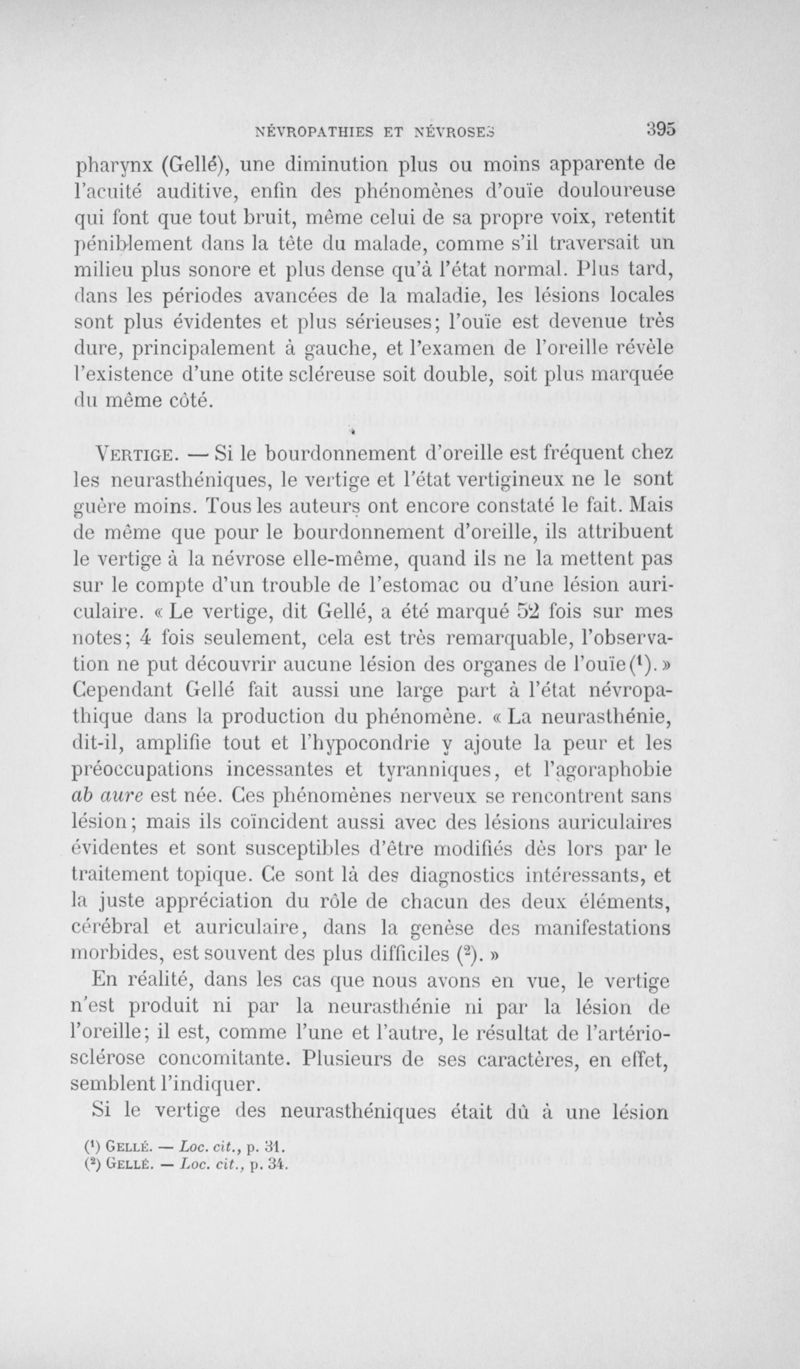 NÉVROPATHIES ET NÉVROSES 395

pharynx (Gellé), une diminution plus ou moins apparente de l'acuité auditive, enfin des phénomènes d'ouïe douloureuse qui font que tout bruit, même celui de sa propre voix, retentit péniblement dans la tête du malade, comme s'il traversait un milieu plus sonore et plus dense qu'à l'état normal. Plus tard, dans les périodes avancées de la maladie, les lésions locales sont plus évidentes et plus sérieuses; l'ouïe est devenue très dure, principalement à gauche, et l'examen de l'oreille révèle l'existence d'une otite scléreuse soit double, soit plus marquée du même côté.

VERTIGE. — Si le bourdonnement d'oreille est fréquent chez les neurasthéniques, le vertige et l'état vertigineux ne le sont guère moins. Tous les auteurs ont encore constaté le fait. Mais de même que pour le bourdonnement d'oreille, ils attribuent le vertige à la névrose elle-même, quand ils ne la mettent pas sur le compte d'un trouble de l'estomac ou d'une lésion auriculaire. « Le vertige, dit Gellé, a été marqué 52 fois sur mes notes; 4 fois seulement, cela est très remarquable, l'observation ne put découvrir aucune lésion des organes de l'ouïe($^1$). » Cependant Gellé fait aussi une large part à l'état névropathique dans la production du phénomène. « La neurasthénie, dit-il, amplifie tout et l'hypocondrie y ajoute la peur et les préoccupations incessantes et tyranniques, et l'agoraphobie ab aure est née. Ces phénomènes nerveux se rencontrent sans lésion; mais ils coïncident aussi avec des lésions auriculaires évidentes et sont susceptibles d'être modifiés dès lors par le traitement topique. Ce sont là des diagnostics intéressants, et la juste appréciation du rôle de chacun des deux éléments, cérébral et auriculaire, dans la genèse des manifestations morbides, est souvent des plus difficiles ($^2$). »

En réalité, dans les cas que nous avons en vue, le vertige n'est produit ni par la neurasthénie ni par la lésion de l'oreille; il est, comme l'une et l'autre, le résultat de l'artériosclérose concomitante. Plusieurs de ses caractères, en effet, semblent l'indiquer.

Si le vertige des neurasthéniques était dû à une lésion

($^1$) GELLÉ. — Loc. cit., p. 31.
($^2$) GELLÉ. — Loc. cit., p. 34.